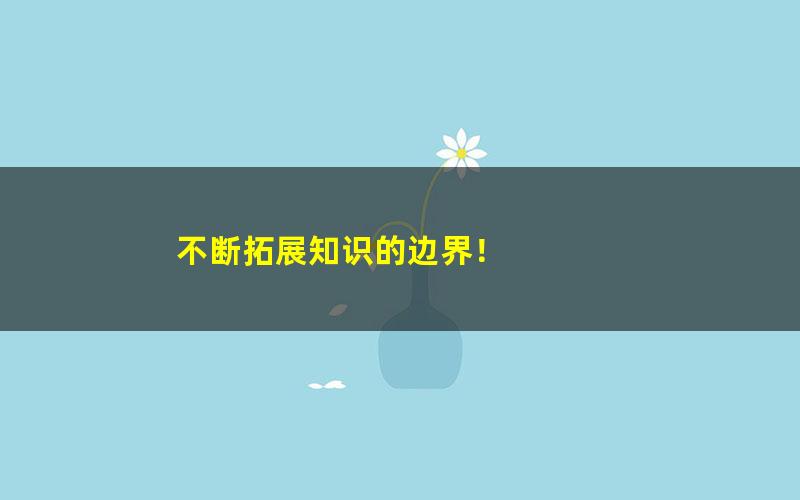 不断拓展知识的边界！